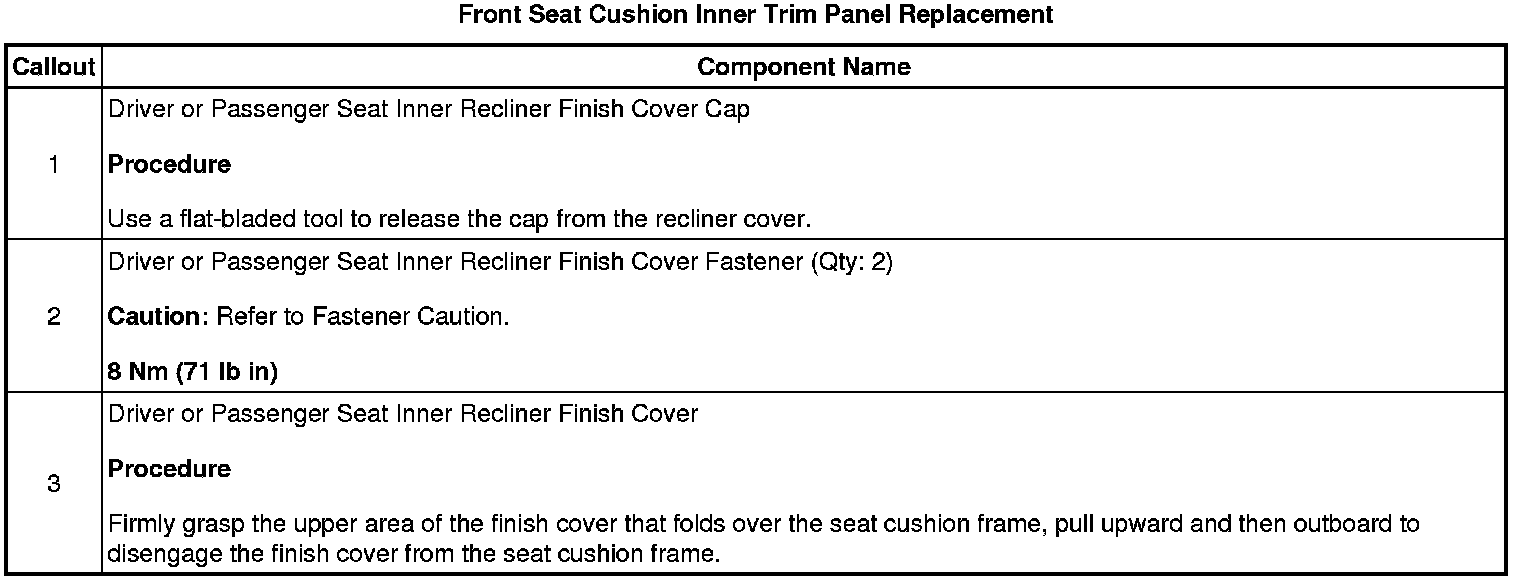 Front Seat Cushion Inner Trim Panel Replacement

| Callout | Component Name |
|---|---|
| 1 | Driver or Passenger Seat Inner Recliner Finish Cover Cap Procedure Use a flat-bladed tool to release the cap from the recliner cover. |
| 2 | Driver or Passenger Seat Inner Recliner Finish Cover Fastener (Qty: 2) Caution: Refer to Fastener Caution. 8 Nm (71 lb in) |
| 3 | Driver or Passenger Seat Inner Recliner Finish Cover Procedure Firmly grasp the upper area of the finish cover that folds over the seat cushion frame, pull upward and then outboard to disengage the finish cover from the seat cushion frame. |